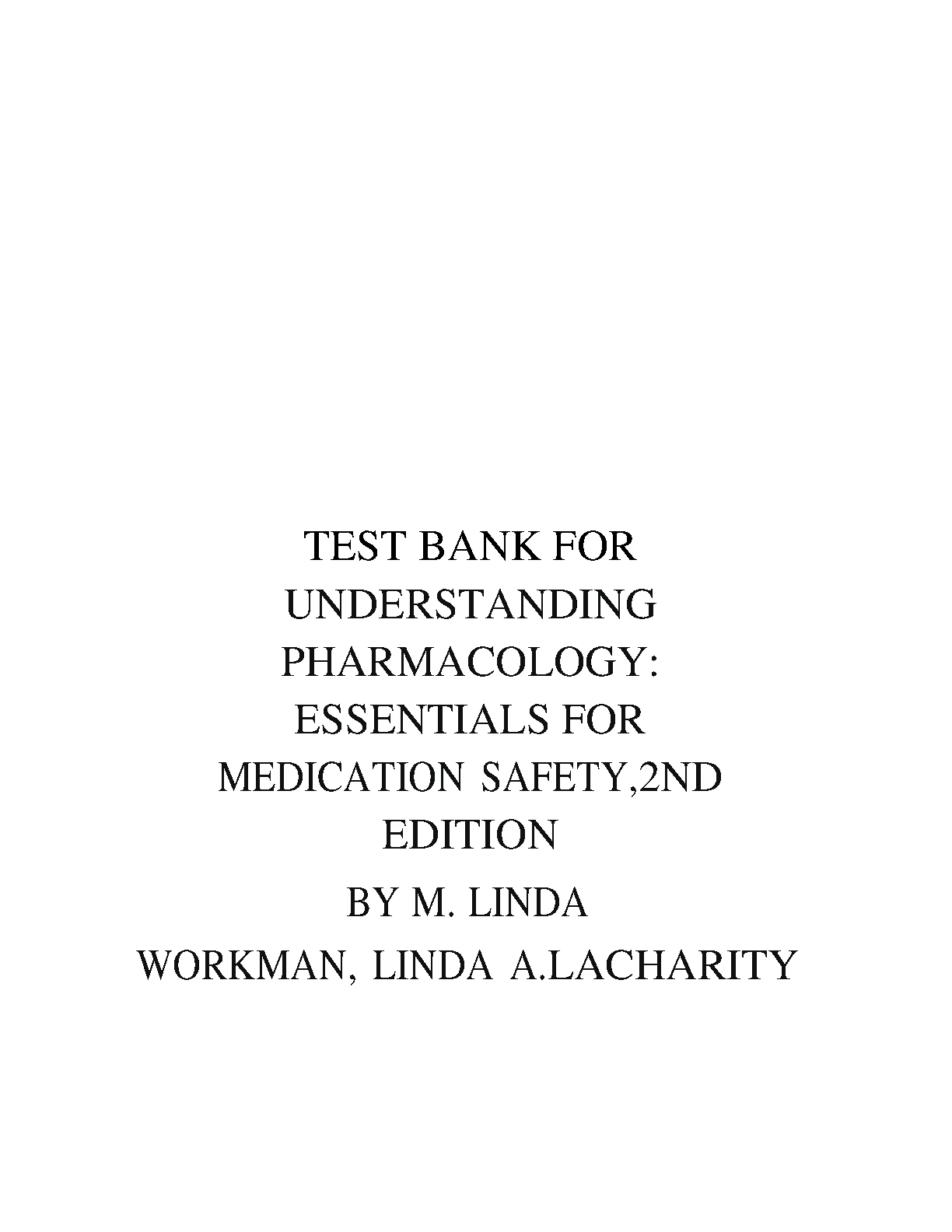 TEST BANK FOR UNDERSTANDING PHARMACOLOGY: ESSENTIALS FOR MEDICATION SAFETY,2ND EDITION

BY M. LINDA WORKMAN, LINDA A.LACHARITY